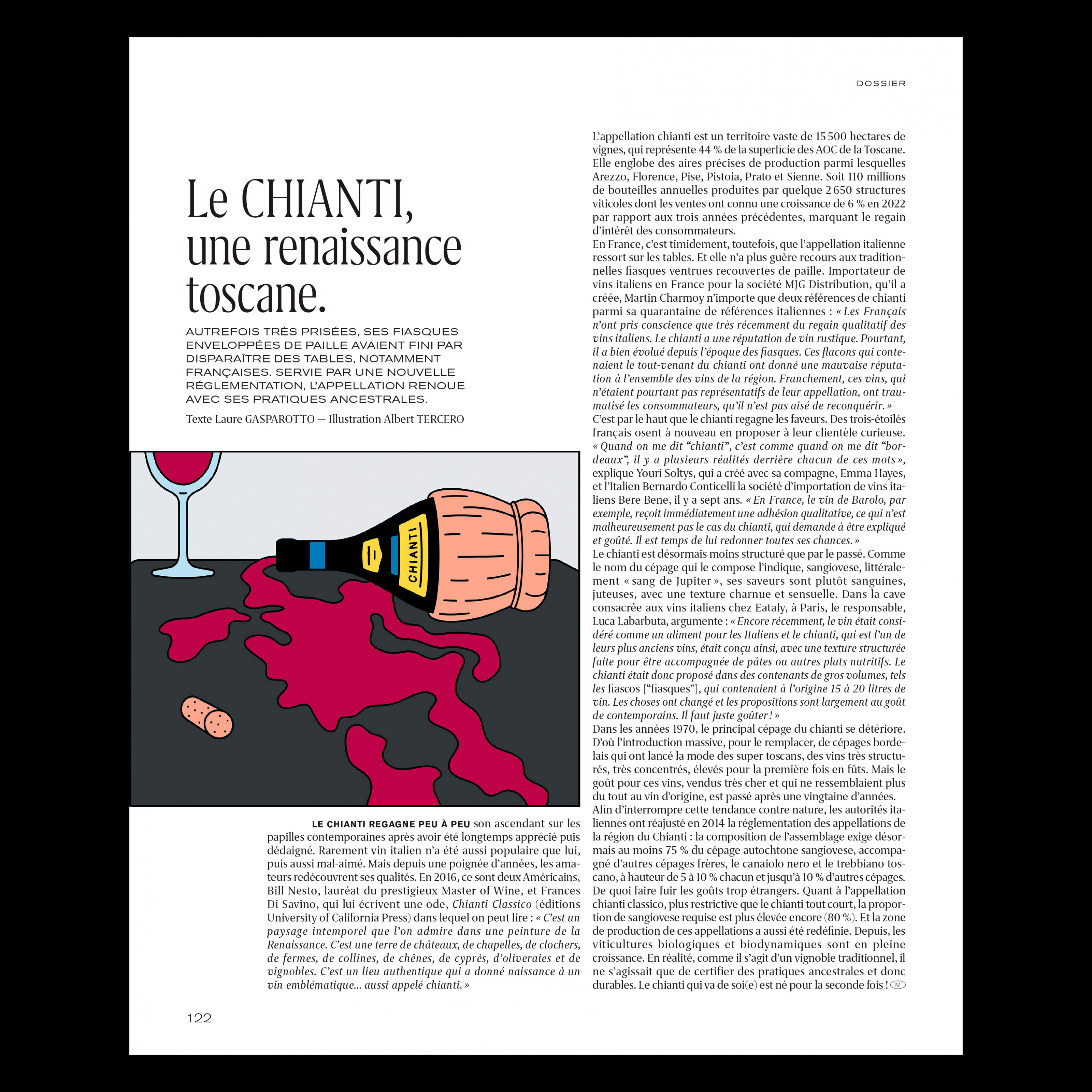 DOSSIER

Le CHIANTI, une renaissance toscane.

AUTREFOIS TRÈS PRISÉES, SES FIASQUES ENVELOPPÉES DE PAILLE AVAIENT FINI PAR DISPARAÎTRE DES TABLES, NOTAMMENT FRANÇAISES. SERVIE PAR UNE NOUVELLE RÉGLEMENTATION, L'APPELLATION RENOUE AVEC SES PRATIQUES ANCESTRALES.

Texte Laure GASPAROTTO — Illustration Albert TERCERO

CHIANTI

LE CHIANTI REGAGNE PEU À PEU son ascendant sur les papilles contemporaines après avoir été longtemps apprécié puis dédaigné. Rarement vin italien n'a été aussi populaire que lui, puis aussi mal-aimé. Mais depuis une poignée d'années, les amateurs redécouvrent ses qualités. En 2016, ce sont deux Américains, Bill Nesto, lauréat du prestigieux Master of Wine, et Frances Di Savino, qui lui écrivent une ode, Chianti Classico (éditions University of California Press) dans lequel on peut lire : « C'est un paysage intemporel que l'on admire dans une peinture de la Renaissance. C'est une terre de châteaux, de chapelles, de clochers, de fermes, de collines, de chênes, de cyprès, d'oliveraies et de vignobles. C'est un lieu authentique qui a donné naissance à un vin emblématique… aussi appelé chianti. »

L'appellation chianti est un territoire vaste de 15 500 hectares de vignes, qui représente 44 % de la superficie des AOC de la Toscane. Elle englobe des aires précises de production parmi lesquelles Arezzo, Florence, Pise, Pistoia, Prato et Sienne. Soit 110 millions de bouteilles annuelles produites par quelque 2 650 structures viticoles dont les ventes ont connu une croissance de 6 % en 2022 par rapport aux trois années précédentes, marquant le regain d'intérêt des consommateurs.
En France, c'est timidement, toutefois, que l'appellation italienne ressort sur les tables. Et elle n'a plus guère recours aux traditionnelles fiasques ventrues recouvertes de paille. Importateur de vins italiens en France pour la société MJG Distribution, qu'il a créée, Martin Charmoy n'importe que deux références de chianti parmi sa quarantaine de références italiennes : « Les Français n'ont pris conscience que très récemment du regain qualitatif des vins italiens. Le chianti a une réputation de vin rustique. Pourtant, il a bien évolué depuis l'époque des fiasques. Ces flacons qui contenaient le tout-venant du chianti ont donné une mauvaise réputation à l'ensemble des vins de la région. Franchement, ces vins, qui n'étaient pourtant pas représentatifs de leur appellation, ont traumatisé les consommateurs, qu'il n'est pas aisé de reconquérir. »
C'est par le haut que le chianti regagne les faveurs. Des trois-étoilés français osent à nouveau en proposer à leur clientèle curieuse. « Quand on me dit "chianti", c'est comme quand on me dit "bordeaux", il y a plusieurs réalités derrière chacun de ces mots », explique Youri Soltys, qui a créé avec sa compagne, Emma Hayes, et l'Italien Bernardo Conticelli la société d'importation de vins italiens Bere Bene, il y a sept ans. « En France, le vin de Barolo, par exemple, reçoit immédiatement une adhésion qualitative, ce qui n'est malheureusement pas le cas du chianti, qui demande à être expliqué et goûté. Il est temps de lui redonner toutes ses chances. »
Le chianti est désormais moins structuré que par le passé. Comme le nom du cépage qui le compose l'indique, sangiovese, littéralement « sang de Jupiter », ses saveurs sont plutôt sanguines, juteuses, avec une texture charnue et sensuelle. Dans la cave consacrée aux vins italiens chez Eataly, à Paris, le responsable, Luca Labarbuta, argumente : « Encore récemment, le vin était considéré comme un aliment pour les Italiens et le chianti, qui est l'un de leurs plus anciens vins, était conçu ainsi, avec une texture structurée faite pour être accompagnée de pâtes ou autres plats nutritifs. Le chianti était donc proposé dans des contenants de gros volumes, tels les fiascos ["fiasques"], qui contenaient à l'origine 15 à 20 litres de vin. Les choses ont changé et les propositions sont largement au goût de contemporains. Il faut juste goûter ! »
Dans les années 1970, le principal cépage du chianti se détériore. D'où l'introduction massive, pour le remplacer, de cépages bordelais qui ont lancé la mode des super toscans, des vins très structurés, très concentrés, élevés pour la première fois en fûts. Mais le goût pour ces vins, vendus très cher et qui ne ressemblaient plus du tout au vin d'origine, est passé après une vingtaine d'années.
Afin d'interrompre cette tendance contre nature, les autorités italiennes ont réajusté en 2014 la réglementation des appellations de la région du Chianti : la composition de l'assemblage exige désormais au moins 75 % du cépage autochtone sangiovese, accompagné d'autres cépages frères, le canaiolo nero et le trebbiano toscano, à hauteur de 5 à 10 % chacun et jusqu'à 10 % d'autres cépages. De quoi faire fuir les goûts trop étrangers. Quant à l'appellation chianti classico, plus restrictive que le chianti tout court, la proportion de sangiovese requise est plus élevée encore (80 %). Et la zone de production de ces appellations a aussi été redéfinie. Depuis, les viticultures biologiques et biodynamiques sont en pleine croissance. En réalité, comme il s'agit d'un vignoble traditionnel, il ne s'agissait que de certifier des pratiques ancestrales et donc durables. Le chianti qui va de soi(e) est né pour la seconde fois ! M

122